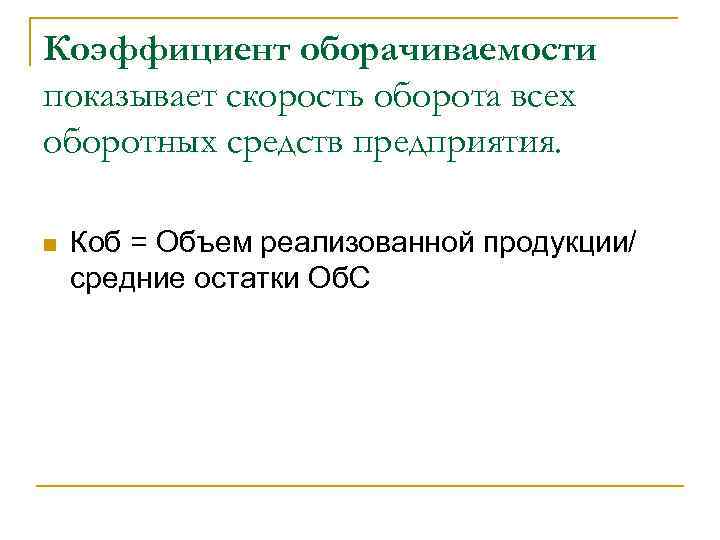 Коэффициент оборачиваемости показывает скорость оборота всех оборотных средств предприятия.

• Коб = Объем реализованной продукции/ средние остатки ОбС